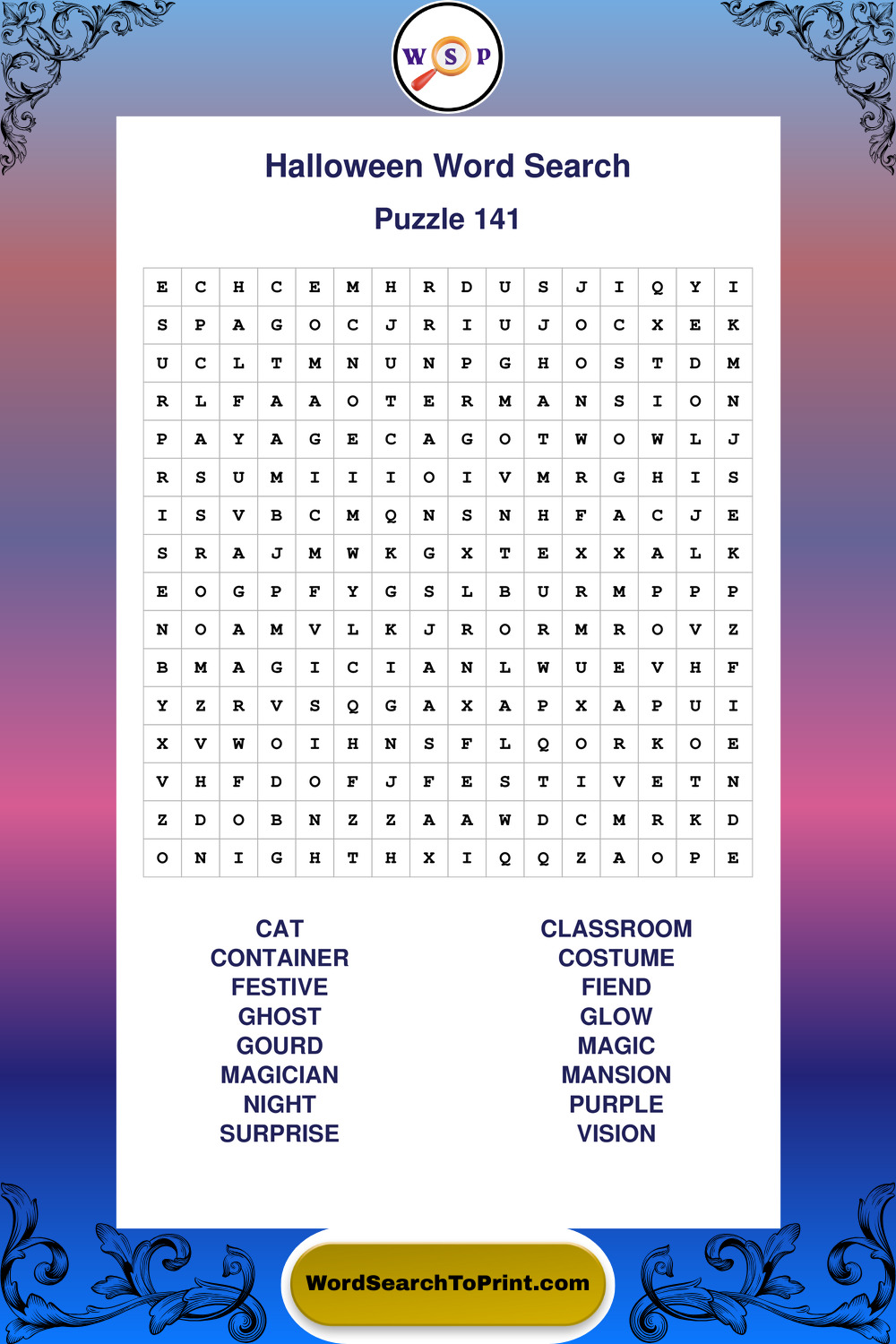 W S P

Halloween Word Search

Puzzle 141

| E | C | H | C | E | M | H | R | D | U | S | J | I | Q | Y | I |
|---|---|---|---|---|---|---|---|---|---|---|---|---|---|---|---|
| S | P | A | G | O | C | J | R | I | U | J | O | C | X | E | K |
| U | C | L | T | M | N | U | N | P | G | H | O | S | T | D | M |
| R | L | F | A | A | O | T | E | R | M | A | N | S | I | O | N |
| P | A | Y | A | G | E | C | A | G | O | T | W | O | W | L | J |
| R | S | U | M | I | I | I | O | I | V | M | R | G | H | I | S |
| I | S | V | B | C | M | Q | N | S | N | H | F | A | C | J | E |
| S | R | A | J | M | W | K | G | X | T | E | X | X | A | L | K |
| E | O | G | P | F | Y | G | S | L | B | U | R | M | P | P | P |
| N | O | A | M | V | L | K | J | R | O | R | M | R | O | V | Z |
| B | M | A | G | I | C | I | A | N | L | W | U | E | V | H | F |
| Y | Z | R | V | S | Q | G | A | X | A | P | X | A | P | U | I |
| X | V | W | O | I | H | N | S | F | L | Q | O | R | K | O | E |
| V | H | F | D | O | F | J | F | E | S | T | I | V | E | T | N |
| Z | D | O | B | N | Z | Z | A | A | W | D | C | M | R | K | D |
| O | N | I | G | H | T | H | X | I | Q | Q | Z | A | O | P | E |

CAT
CONTAINER
FESTIVE
GHOST
GOURD
MAGICIAN
NIGHT
SURPRISE

CLASSROOM
COSTUME
FIEND
GLOW
MAGIC
MANSION
PURPLE
VISION

WordSearchToPrint.com